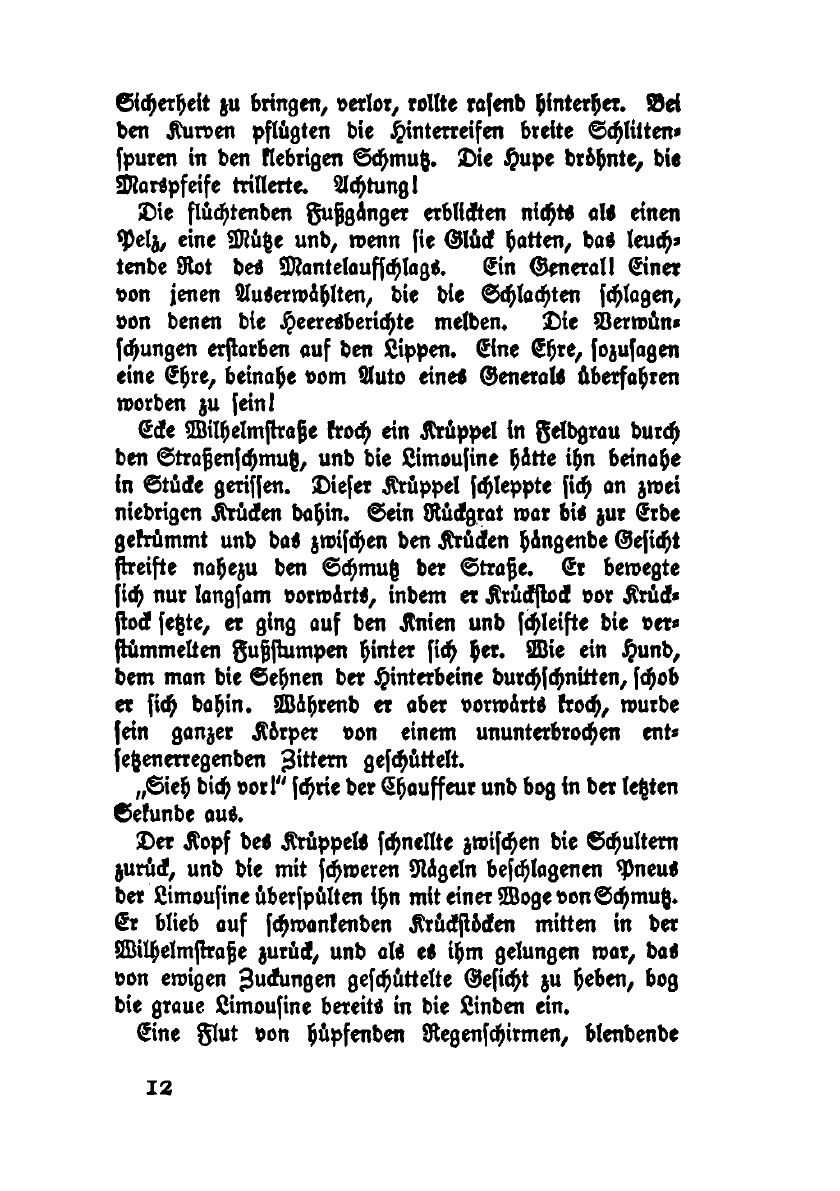 Sicherheit zu bringen, verlor, rollte rasend hinterher. Bei den Kurven pflügten die Hinterreifen breite Schlittenspuren in den klebrigen Schmutz. Die Hupe dröhnte, die Marspfeife trillerte. Achtung!

Die flüchtenden Fußgänger erblickten nichts als einen Pelz, eine Mütze und, wenn sie Glück hatten, das leuchtende Rot des Mantelaufschlags. Ein General! Einer von jenen Auserwählten, die die Schlachten schlagen, von denen die Heeresberichte melden. Die Verwünschungen erstarben auf den Lippen. Eine Ehre, sozusagen eine Ehre, beinahe vom Auto eines Generals überfahren worden zu sein!

Ecke Wilhelmstraße kroch ein Krüppel in Feldgrau durch den Straßenschmutz, und die Limousine hätte ihn beinahe in Stücke gerissen. Dieser Krüppel schleppte sich an zwei niedrigen Krücken dahin. Sein Rückgrat war bis zur Erde gekrümmt und das zwischen den Krücken hängende Gesicht streifte nahezu den Schmutz der Straße. Er bewegte sich nur langsam vorwärts, indem er Krückstock vor Krückstock setzte, er ging auf den Knien und schleifte die verstümmelten Fußstumpen hinter sich her. Wie ein Hund, dem man die Sehnen der Hinterbeine durchschnitten, schob er sich dahin. Während er aber vorwärts kroch, wurde sein ganzer Körper von einem ununterbrochen entsetzenerregenden Zittern geschüttelt.

„Sieh dich vor!" schrie der Chauffeur und bog in der letzten Sekunde aus.

Der Kopf des Krüppels schnellte zwischen die Schultern zurück, und die mit schweren Nägeln beschlagenen Pneus der Limousine überspülten ihn mit einer Woge von Schmutz. Er blieb auf schwankenden Krückstöcken mitten in der Wilhelmstraße zurück, und als es ihm gelungen war, das von ewigen Zuckungen geschüttelte Gesicht zu heben, bog die graue Limousine bereits in die Linden ein.

Eine Flut von hüpfenden Regenschirmen, blendende

12